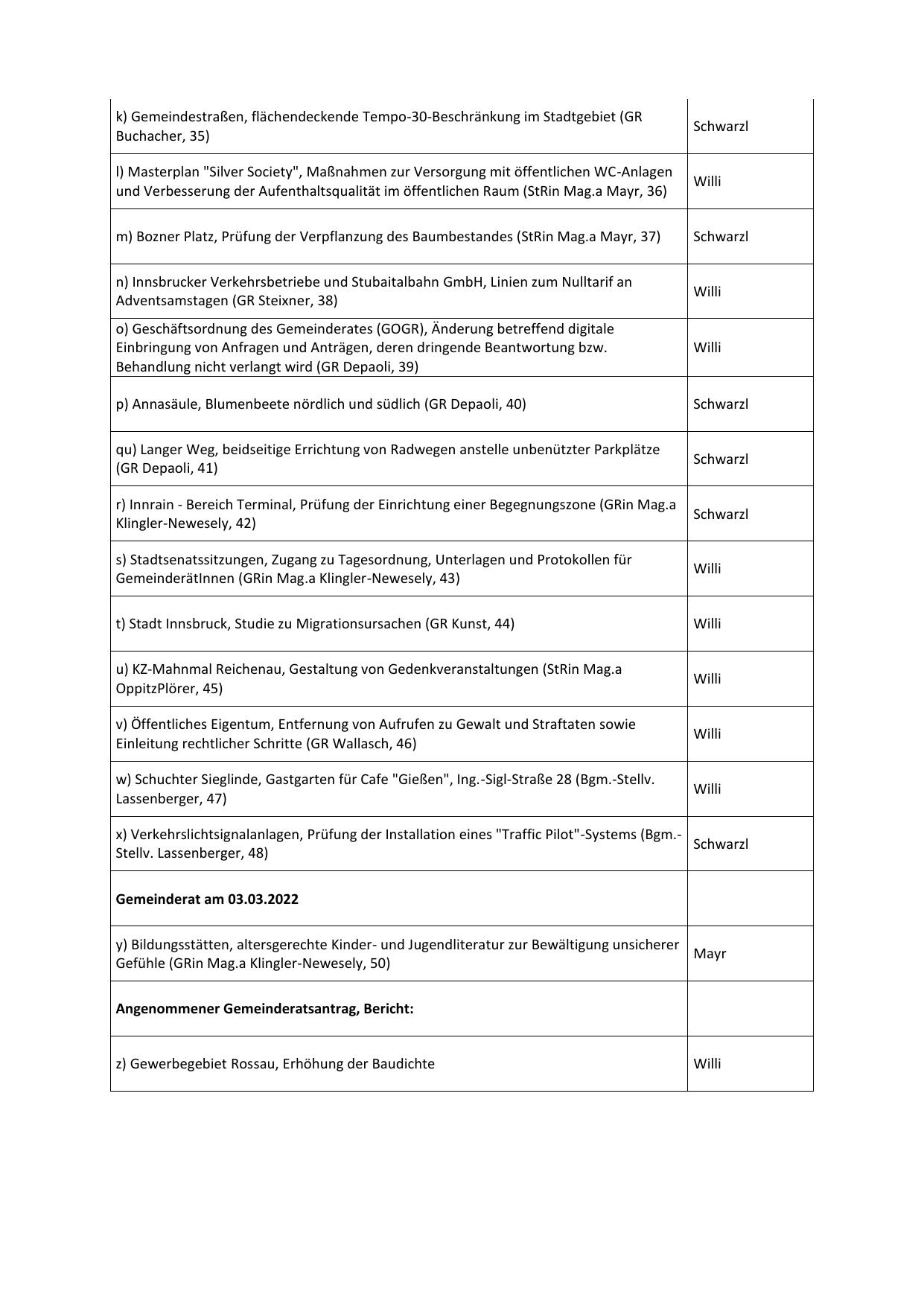 | | |
|---|---|
| k) Gemeindestraßen, flächendeckende Tempo-30-Beschränkung im Stadtgebiet (GR Buchacher, 35) | Schwarzl |
| l) Masterplan "Silver Society", Maßnahmen zur Versorgung mit öffentlichen WC-Anlagen und Verbesserung der Aufenthaltsqualität im öffentlichen Raum (StRin Mag.a Mayr, 36) | Willi |
| m) Bozner Platz, Prüfung der Verpflanzung des Baumbestandes (StRin Mag.a Mayr, 37) | Schwarzl |
| n) Innsbrucker Verkehrsbetriebe und Stubaitalbahn GmbH, Linien zum Nulltarif an Adventsamstagen (GR Steixner, 38) | Willi |
| o) Geschäftsordnung des Gemeinderates (GOGR), Änderung betreffend digitale Einbringung von Anfragen und Anträgen, deren dringende Beantwortung bzw. Behandlung nicht verlangt wird (GR Depaoli, 39) | Willi |
| p) Annasäule, Blumenbeete nördlich und südlich (GR Depaoli, 40) | Schwarzl |
| qu) Langer Weg, beidseitige Errichtung von Radwegen anstelle unbenützter Parkplätze (GR Depaoli, 41) | Schwarzl |
| r) Innrain - Bereich Terminal, Prüfung der Einrichtung einer Begegnungszone (GRin Mag.a Klingler-Newesely, 42) | Schwarzl |
| s) Stadtsenatssitzungen, Zugang zu Tagesordnung, Unterlagen und Protokollen für GemeinderätInnen (GRin Mag.a Klingler-Newesely, 43) | Willi |
| t) Stadt Innsbruck, Studie zu Migrationsursachen (GR Kunst, 44) | Willi |
| u) KZ-Mahnmal Reichenau, Gestaltung von Gedenkveranstaltungen (StRin Mag.a OppitzPlörer, 45) | Willi |
| v) Öffentliches Eigentum, Entfernung von Aufrufen zu Gewalt und Straftaten sowie Einleitung rechtlicher Schritte (GR Wallasch, 46) | Willi |
| w) Schuchter Sieglinde, Gastgarten für Cafe "Gießen", Ing.-Sigl-Straße 28 (Bgm.-Stellv. Lassenberger, 47) | Willi |
| x) Verkehrslichtsignalanlagen, Prüfung der Installation eines "Traffic Pilot"-Systems (Bgm.-Stellv. Lassenberger, 48) | Schwarzl |
| **Gemeinderat am 03.03.2022** | |
| y) Bildungsstätten, altersgerechte Kinder- und Jugendliteratur zur Bewältigung unsicherer Gefühle (GRin Mag.a Klingler-Newesely, 50) | Mayr |
| **Angenommener Gemeinderatsantrag, Bericht:** | |
| z) Gewerbegebiet Rossau, Erhöhung der Baudichte | Willi |